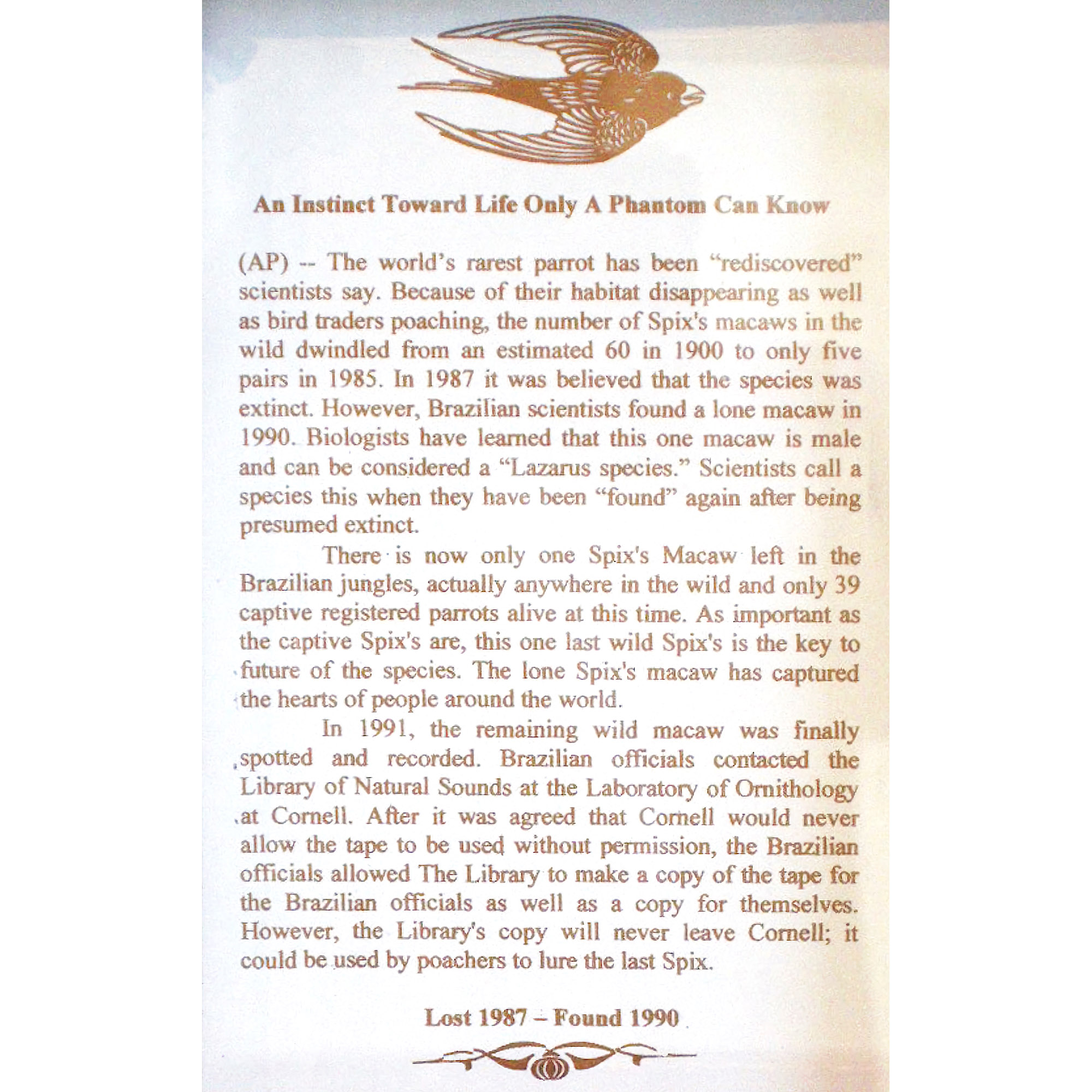 An Instinct Toward Life Only A Phantom Can Know

(AP) -- The world's rarest parrot has been "rediscovered" scientists say. Because of their habitat disappearing as well as bird traders poaching, the number of Spix's macaws in the wild dwindled from an estimated 60 in 1900 to only five pairs in 1985. In 1987 it was believed that the species was extinct. However, Brazilian scientists found a lone macaw in 1990. Biologists have learned that this one macaw is male and can be considered a "Lazarus species." Scientists call a species this when they have been "found" again after being presumed extinct.

There is now only one Spix's Macaw left in the Brazilian jungles, actually anywhere in the wild and only 39 captive registered parrots alive at this time. As important as the captive Spix's are, this one last wild Spix's is the key to future of the species. The lone Spix's macaw has captured the hearts of people around the world.

In 1991, the remaining wild macaw was finally spotted and recorded. Brazilian officials contacted the Library of Natural Sounds at the Laboratory of Ornithology at Cornell. After it was agreed that Cornell would never allow the tape to be used without permission, the Brazilian officials allowed The Library to make a copy of the tape for the Brazilian officials as well as a copy for themselves. However, the Library's copy will never leave Cornell; it could be used by poachers to lure the last Spix.

Lost 1987 – Found 1990